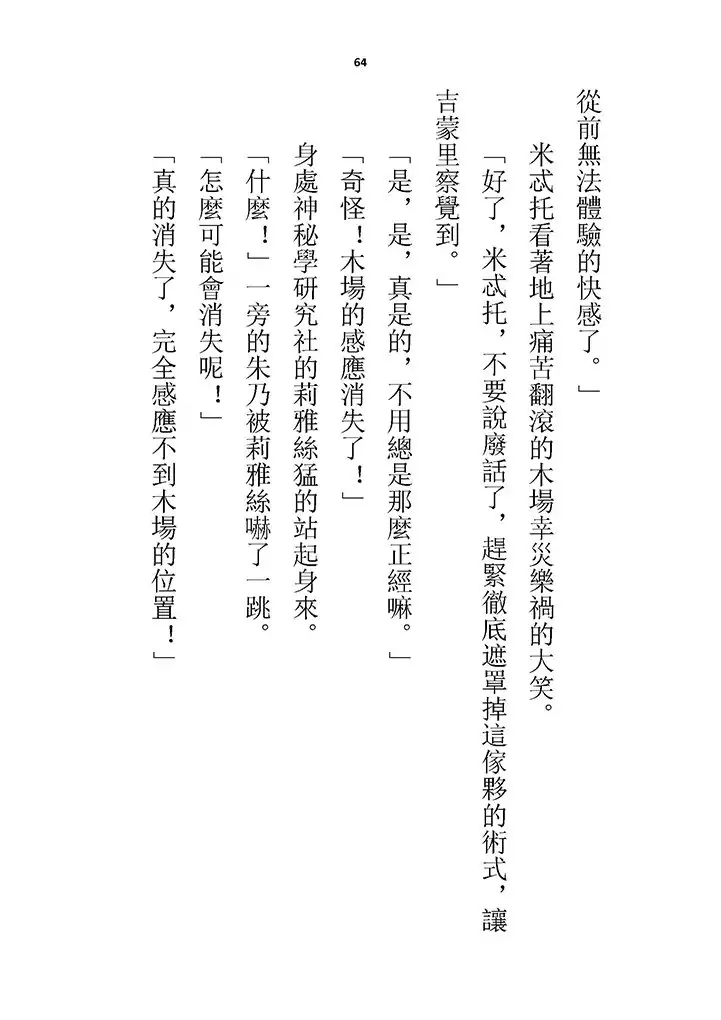 64

從前無法體驗的快感了。」

米忒托看著地上痛苦翻滾的木場幸災樂禍的大笑。

「好了，米忒托，不要說廢話了，趕緊徹底遮罩掉這傢夥的術式，讓吉蒙里察覺到。」

「是，是，真是的，不用總是那麼正經嘛。」

「奇怪！木場的感應消失了！」

身處神秘學研究社的莉雅絲猛的站起身來。

「什麼！」一旁的朱乃被莉雅絲嚇了一跳。

「怎麼可能會消失呢！」

「真的消失了，完全感應不到木場的位置！」